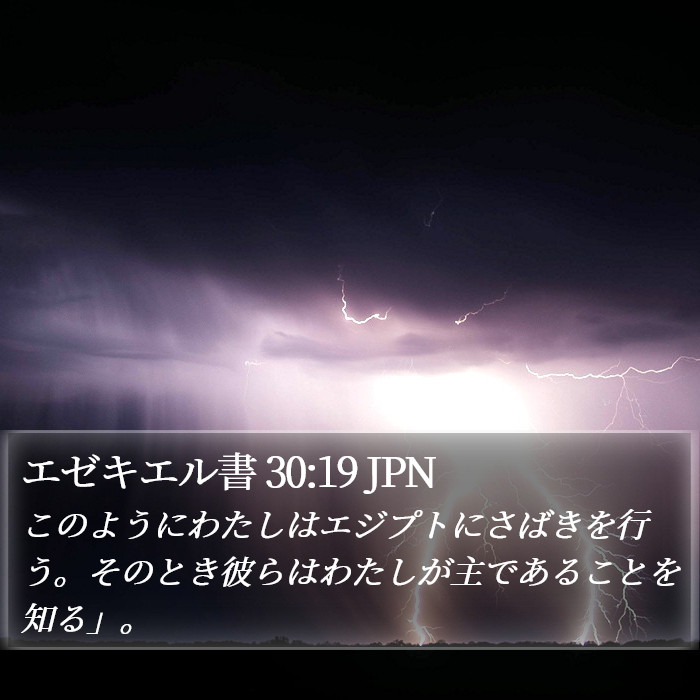 エゼキエル書 30:19 JPN
このようにわたしはエジプトにさばきを行う。そのとき彼らはわたしが主であることを知る」。